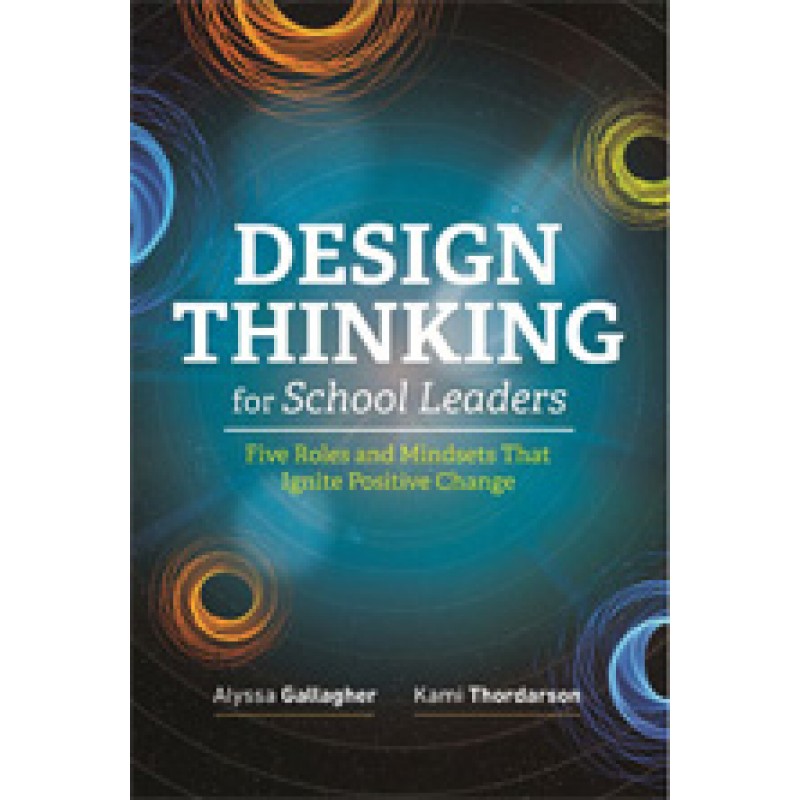 DESIGN THINKING for School Leaders

Five Roles and Mindsets That Ignite Positive Change

Alyssa Gallagher Kami Thordarson